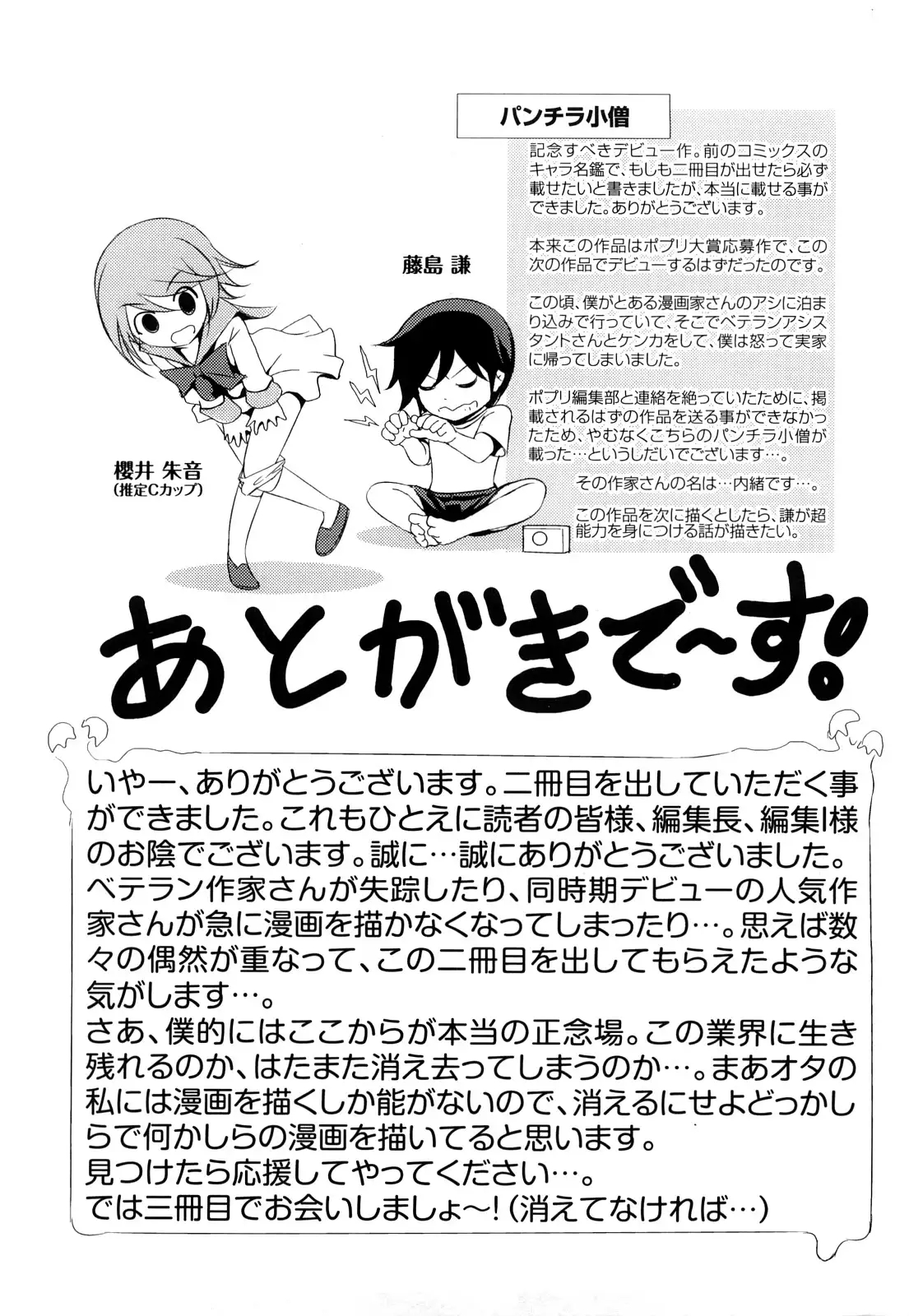 パンチラ小僧

記念すべきデビュー作。前のコミックスのキャラ名鑑で、もしも二冊目が出せたら必ず載せたいと書きましたが、本当に載せる事ができました。ありがとうございます。

本来この作品はポプリ大賞応募作で、この次の作品でデビューするはずだったのです。

この頃、僕がとある漫画家さんのアシに泊まり込みで行っていて、そこでベテランアシスタントさんとケンカをして、僕は怒って実家に帰ってしまいました。

ポプリ編集部と連絡を絶っていたために、掲載されるはずの作品を送る事ができなかったため、やむなくこちらのパンチラ小僧が載った…というしだいでございます…。

その作家さんの名は…内緒です…。

この作品を次に描くとしたら、謙が超能力を身につける話が描きたい。

藤島 謙

櫻井 朱音
(推定Cカップ)

あとがきで~す!

いやー、ありがとうございます。二冊目を出していただく事ができました。これもひとえに読者の皆様、編集長、編集I様のお陰でございます。誠に…誠にありがとうございました。
ベテラン作家さんが失踪したり、同時期デビューの人気作家さんが急に漫画を描かなくなってしまったり…。思えば数々の偶然が重なって、この二冊目を出してもらえたような気がします…。
さあ、僕的にはここからが本当の正念場。この業界に生き残れるのか、はたまた消え去ってしまうのか…。まあオタの私には漫画を描くしか能がないので、消えるにせよどっかしらで何かしらの漫画を描いてると思います。
見つけたら応援してやってください…。
では三冊目でお会いしましょ~!(消えてなければ…)